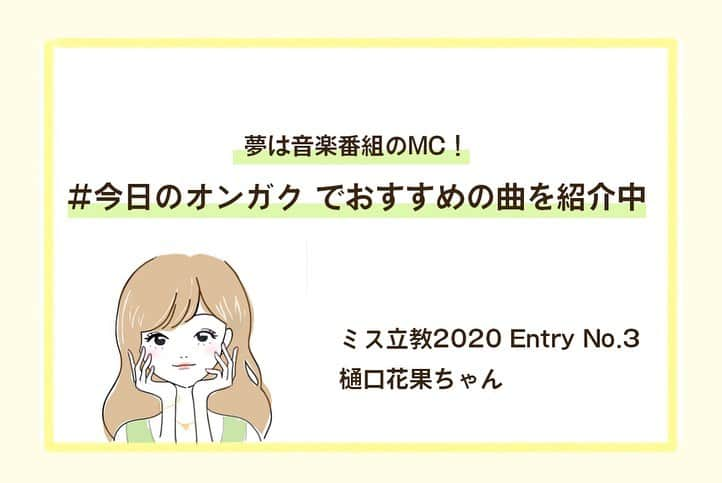 夢は音楽番組のMC！

#今日のオンガク でおすすめの曲を紹介中

ミス立教2020 Entry No.3
樋口花果ちゃん